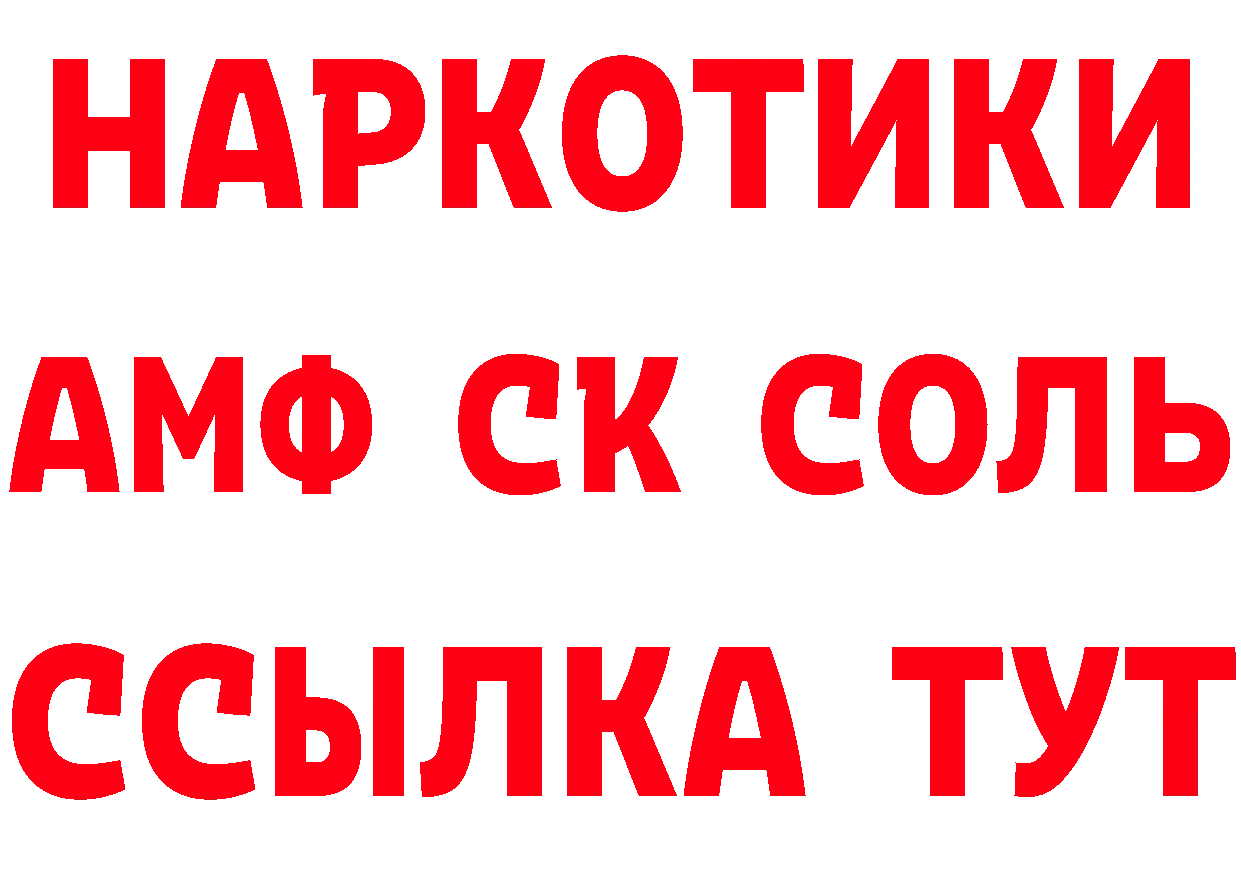 НАРКОТИКИ
АМФ СК СОЛЬ
ССЫЛКА ТУТ